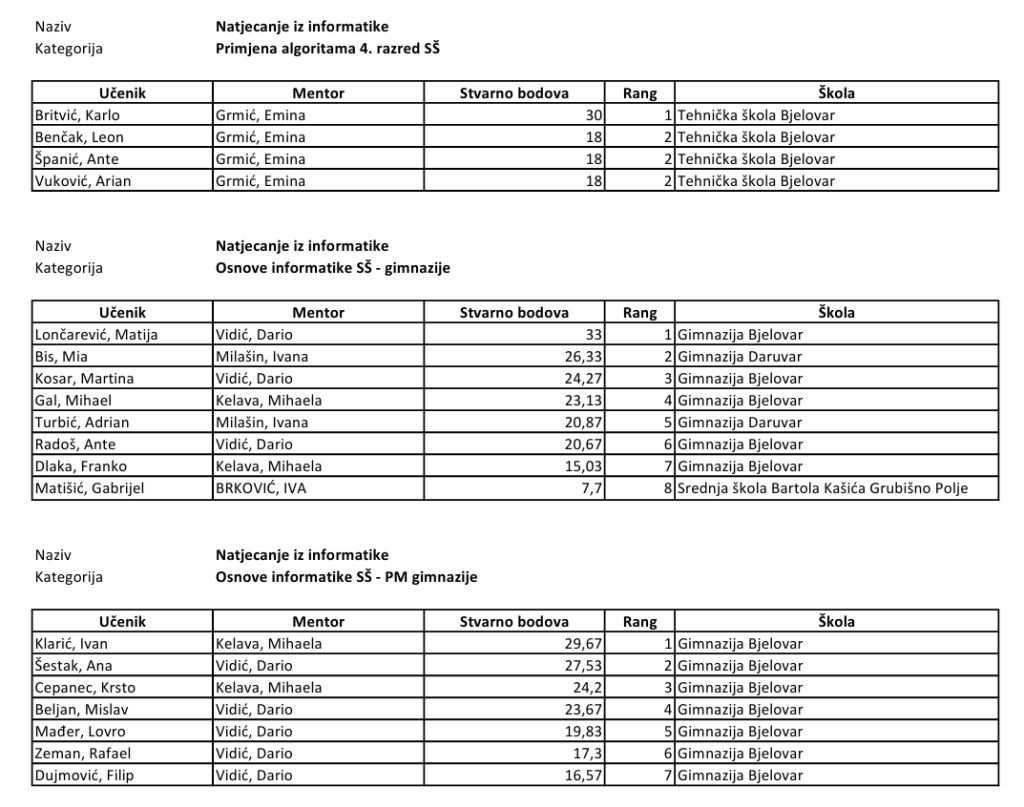 Naziv Natjecanje iz informatike
Kategorija Primjena algoritama 4. razred SŠ

| Učenik | Mentor | Stvarno bodova | Rang | Škola |
|---|---|---|---|---|
| Britvić, Karlo | Grmić, Emina | 30 | 1 | Tehnička škola Bjelovar |
| Benčak, Leon | Grmić, Emina | 18 | 2 | Tehnička škola Bjelovar |
| Španić, Ante | Grmić, Emina | 18 | 2 | Tehnička škola Bjelovar |
| Vuković, Arian | Grmić, Emina | 18 | 2 | Tehnička škola Bjelovar |

Naziv Natjecanje iz informatike
Kategorija Osnove informatike SŠ - gimnazije

| Učenik | Mentor | Stvarno bodova | Rang | Škola |
|---|---|---|---|---|
| Lončarević, Matija | Vidić, Dario | 33 | 1 | Gimnazija Bjelovar |
| Bis, Mia | Milašin, Ivana | 26,33 | 2 | Gimnazija Daruvar |
| Kosar, Martina | Vidić, Dario | 24,27 | 3 | Gimnazija Bjelovar |
| Gal, Mihael | Kelava, Mihaela | 23,13 | 4 | Gimnazija Bjelovar |
| Turbić, Adrian | Milašin, Ivana | 20,87 | 5 | Gimnazija Daruvar |
| Radoš, Ante | Vidić, Dario | 20,67 | 6 | Gimnazija Bjelovar |
| Dlaka, Franko | Kelava, Mihaela | 15,03 | 7 | Gimnazija Bjelovar |
| Matišić, Gabrijel | BRKOVIĆ, IVA | 7,7 | 8 | Srednja škola Bartola Kašića Grubišno Polje |

Naziv Natjecanje iz informatike
Kategorija Osnove informatike SŠ - PM gimnazije

| Učenik | Mentor | Stvarno bodova | Rang | Škola |
|---|---|---|---|---|
| Klarić, Ivan | Kelava, Mihaela | 29,67 | 1 | Gimnazija Bjelovar |
| Šestak, Ana | Vidić, Dario | 27,53 | 2 | Gimnazija Bjelovar |
| Cepanec, Krsto | Kelava, Mihaela | 24,2 | 3 | Gimnazija Bjelovar |
| Beljan, Mislav | Vidić, Dario | 23,67 | 4 | Gimnazija Bjelovar |
| Mađer, Lovro | Vidić, Dario | 19,83 | 5 | Gimnazija Bjelovar |
| Zeman, Rafael | Vidić, Dario | 17,3 | 6 | Gimnazija Bjelovar |
| Dujmović, Filip | Vidić, Dario | 16,57 | 7 | Gimnazija Bjelovar |